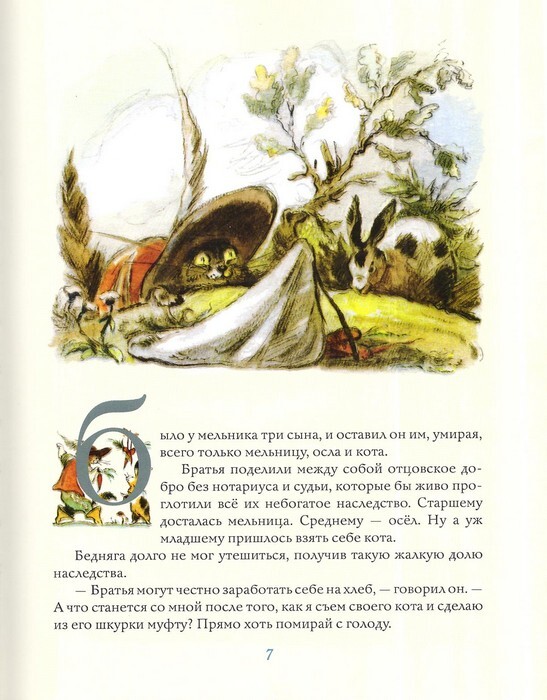 Было у мельника три сына, и оставил он им, умирая, всего только мельницу, осла и кота.

Братья поделили между собой отцовское добро без нотариуса и судьи, которые бы живо проглотили всё их небогатое наследство. Старшему досталась мельница. Среднему — осёл. Ну а уж младшему пришлось взять себе кота.

Бедняга долго не мог утешиться, получив такую жалкую долю наследства.

— Братья могут честно заработать себе на хлеб, — говорил он. — А что станется со мной после того, как я съем своего кота и сделаю из его шкурки муфту? Прямо хоть помирай с голоду.

7